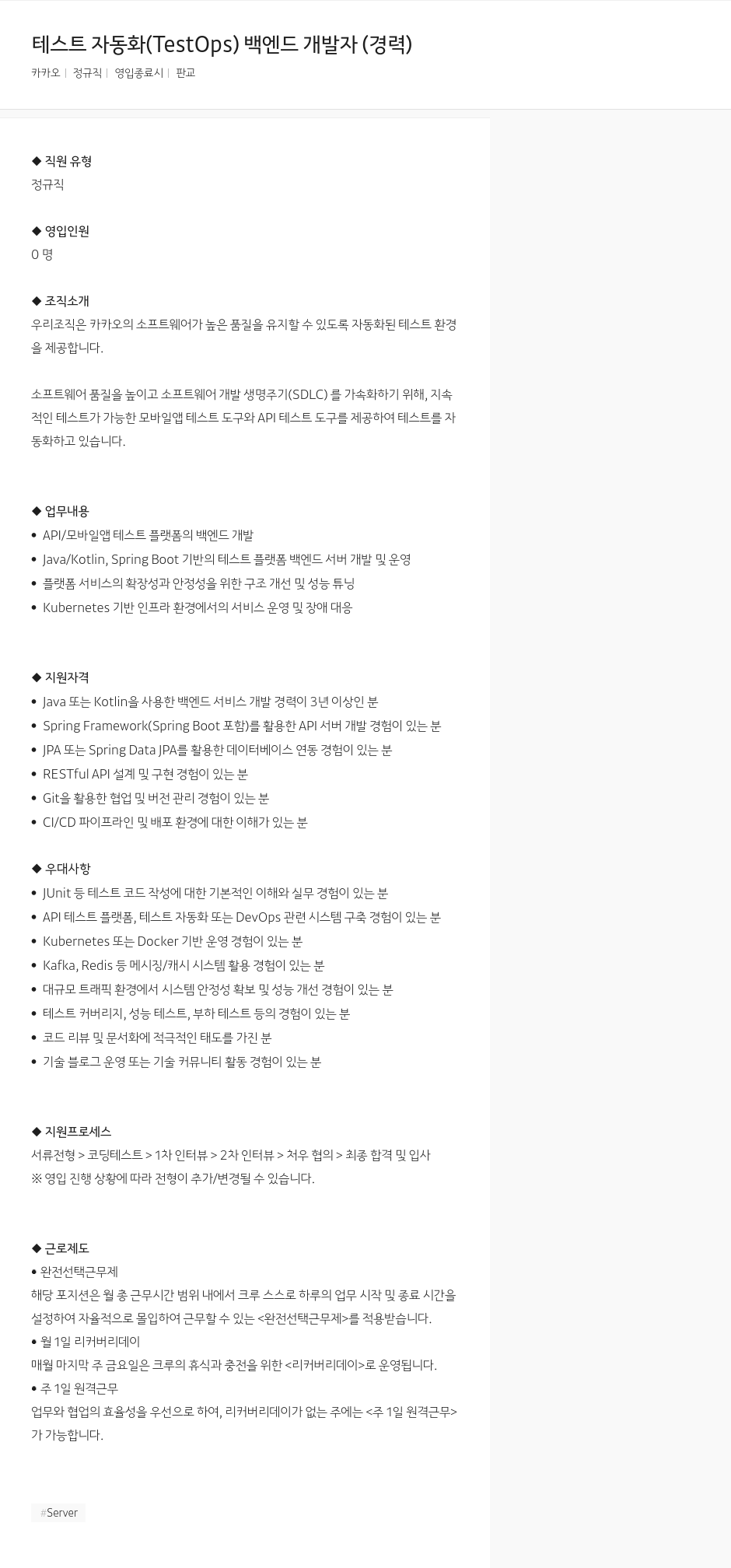 테스트 자동화(TestOps) 백엔드 개발자 (경력)

카카오 | 정규직 | 영입종료시 | 판교

◆ 직원 유형
정규직

◆ 영입인원
0 명

◆ 조직소개
우리조직은 카카오의 소프트웨어가 높은 품질을 유지할 수 있도록 자동화된 테스트 환경을 제공합니다.

소프트웨어 품질을 높이고 소프트웨어 개발 생명주기(SDLC) 를 가속화하기 위해, 지속적인 테스트가 가능한 모바일앱 테스트 도구와 API 테스트 도구를 제공하여 테스트를 자동화하고 있습니다.

◆ 업무내용
• API/모바일앱 테스트 플랫폼의 백엔드 개발
• Java/Kotlin, Spring Boot 기반의 테스트 플랫폼 백엔드 서버 개발 및 운영
• 플랫폼 서비스의 확장성과 안정성을 위한 구조 개선 및 성능 튜닝
• Kubernetes 기반 인프라 환경에서의 서비스 운영 및 장애 대응

◆ 지원자격
• Java 또는 Kotlin을 사용한 백엔드 서비스 개발 경력이 3년 이상인 분
• Spring Framework(Spring Boot 포함)를 활용한 API 서버 개발 경험이 있는 분
• JPA 또는 Spring Data JPA를 활용한 데이터베이스 연동 경험이 있는 분
• RESTful API 설계 및 구현 경험이 있는 분
• Git을 활용한 협업 및 버전 관리 경험이 있는 분
• CI/CD 파이프라인 및 배포 환경에 대한 이해가 있는 분

◆ 우대사항
• JUnit 등 테스트 코드 작성에 대한 기본적인 이해와 실무 경험이 있는 분
• API 테스트 플랫폼, 테스트 자동화 또는 DevOps 관련 시스템 구축 경험이 있는 분
• Kubernetes 또는 Docker 기반 운영 경험이 있는 분
• Kafka, Redis 등 메시징/캐시 시스템 활용 경험이 있는 분
• 대규모 트래픽 환경에서 시스템 안정성 확보 및 성능 개선 경험이 있는 분
• 테스트 커버리지, 성능 테스트, 부하 테스트 등의 경험이 있는 분
• 코드 리뷰 및 문서화에 적극적인 태도를 가진 분
• 기술 블로그 운영 또는 기술 커뮤니티 활동 경험이 있는 분

◆ 지원프로세스
서류전형 > 코딩테스트 > 1차 인터뷰 > 2차 인터뷰 > 처우 협의 > 최종 합격 및 입사
※ 영입 진행 상황에 따라 전형이 추가/변경될 수 있습니다.

◆ 근로제도
• 완전선택근무제
해당 포지션은 월 총 근무시간 범위 내에서 크루 스스로 하루의 업무 시작 및 종료 시간을 설정하여 자율적으로 몰입하여 근무할 수 있는 <완전선택근무제>를 적용받습니다.
• 월 1일 리커버리데이
매월 마지막 주 금요일은 크루의 휴식과 충전을 위한 <리커버리데이>로 운영됩니다.
• 주 1일 원격근무
업무와 협업의 효율성을 우선으로 하여, 리커버리데이가 없는 주에는 <주 1일 원격근무>가 가능합니다.

#Server